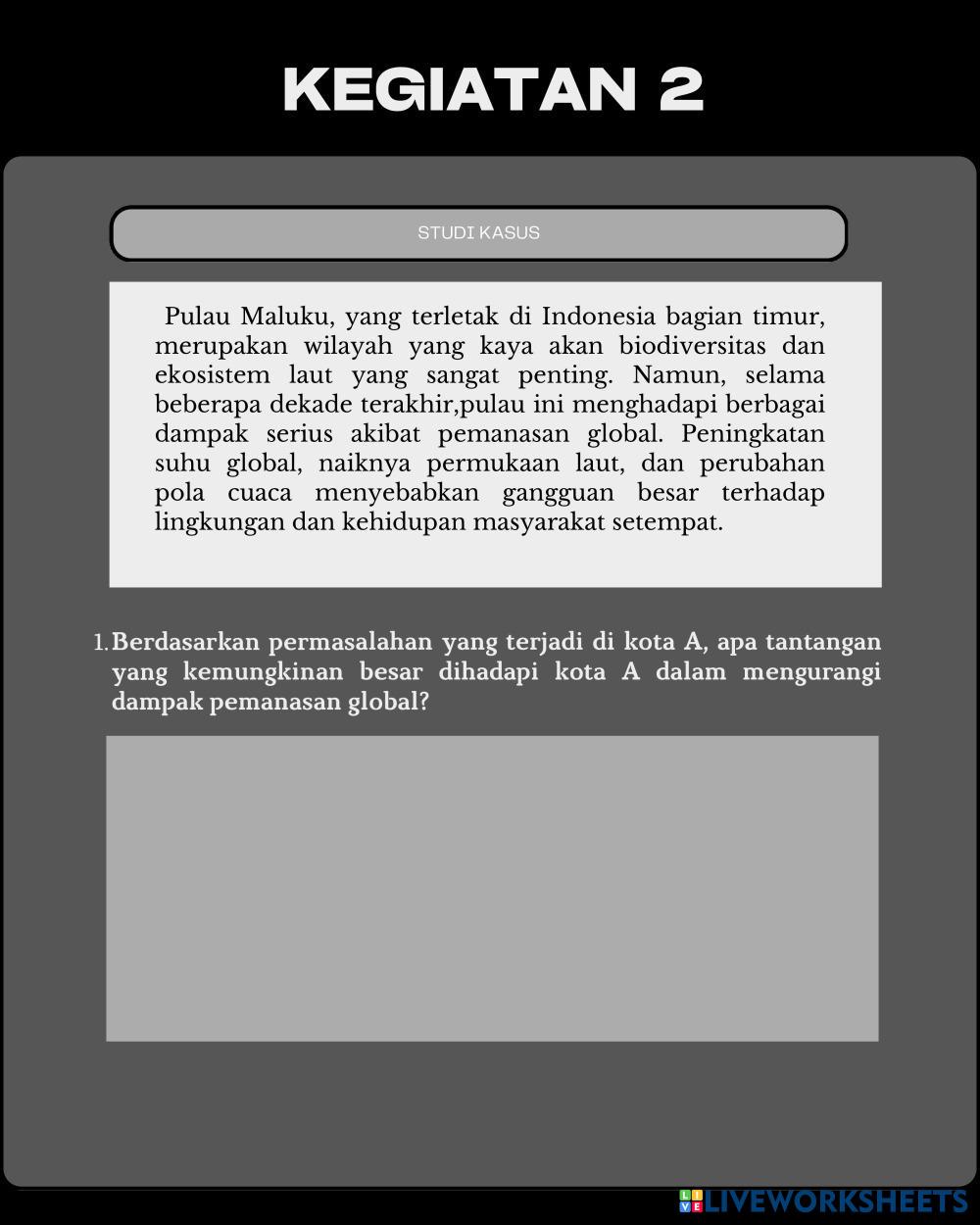 KEGIATAN 2

STUDI KASUS

Pulau Maluku, yang terletak di Indonesia bagian timur, merupakan wilayah yang kaya akan biodiversitas dan ekosistem laut yang sangat penting. Namun, selama beberapa dekade terakhir,pulau ini menghadapi berbagai dampak serius akibat pemanasan global. Peningkatan suhu global, naiknya permukaan laut, dan perubahan pola cuaca menyebabkan gangguan besar terhadap lingkungan dan kehidupan masyarakat setempat.

1. Berdasarkan permasalahan yang terjadi di kota A, apa tantangan yang kemungkinan besar dihadapi kota A dalam mengurangi dampak pemanasan global?

LIVEWORKSHEETS